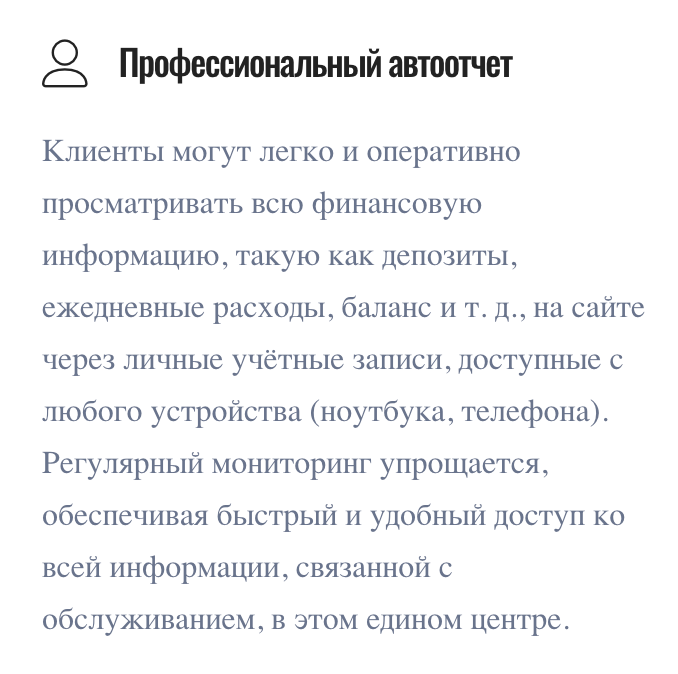 Профессиональный автоотчет

Клиенты могут легко и оперативно просматривать всю финансовую информацию, такую как депозиты, ежедневные расходы, баланс и т. д., на сайте через личные учётные записи, доступные с любого устройства (ноутбука, телефона). Регулярный мониторинг упрощается, обеспечивая быстрый и удобный доступ ко всей информации, связанной с обслуживанием, в этом едином центре.